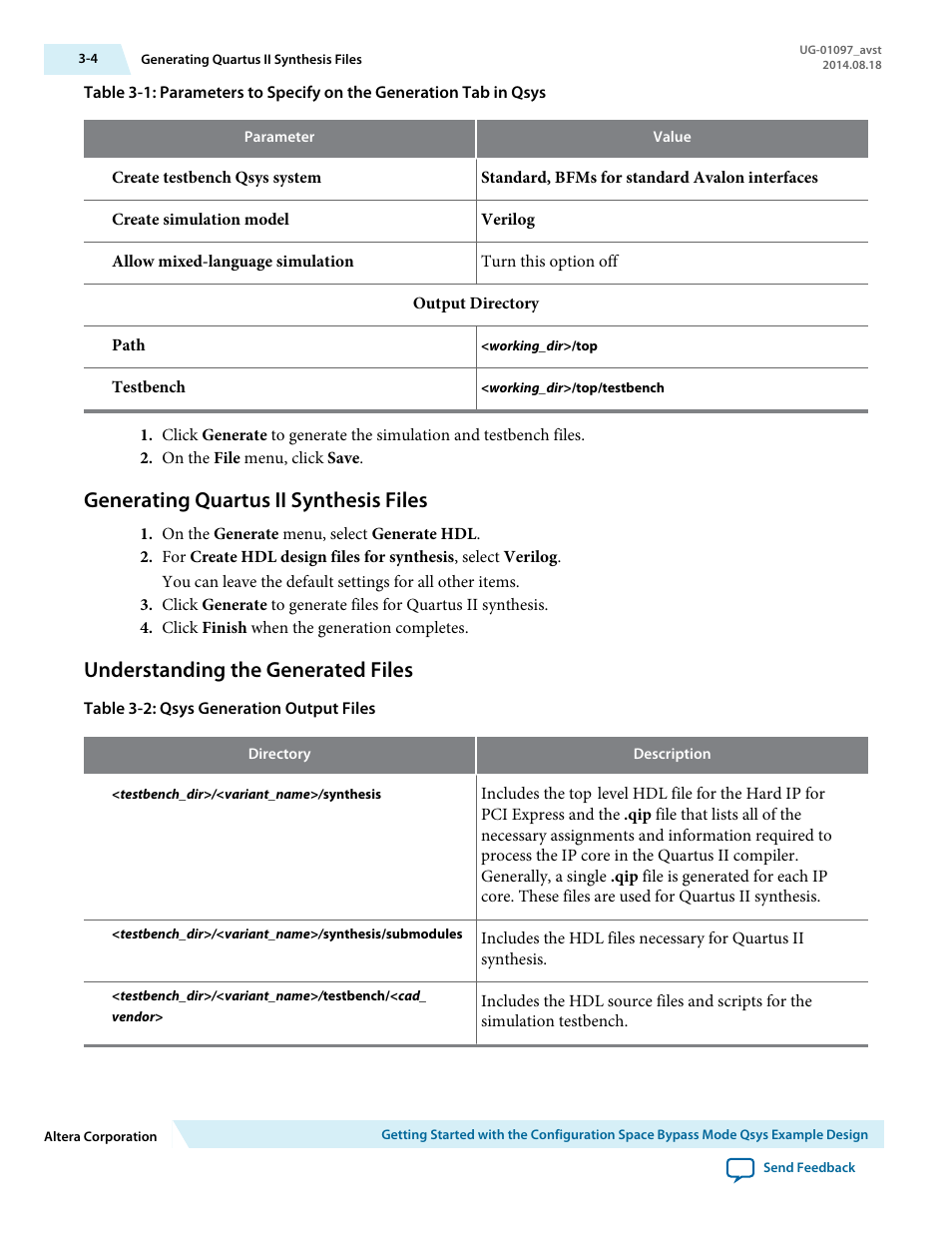 3-4 Generating Quartus II Synthesis Files

UG-01097_avst
2014.08.18

Table 3-1: Parameters to Specify on the Generation Tab in Qsys

| Parameter | Value |
|---|---|
| Create testbench Qsys system | Standard, BFMs for standard Avalon interfaces |
| Create simulation model | Verilog |
| Allow mixed-language simulation | Turn this option off |
| Output Directory | |
| Path | <working_dir>/top |
| Testbench | <working_dir>/top/testbench |

1. Click Generate to generate the simulation and testbench files.
2. On the File menu, click Save.

Generating Quartus II Synthesis Files

1. On the Generate menu, select Generate HDL.
2. For Create HDL design files for synthesis, select Verilog.
You can leave the default settings for all other items.
3. Click Generate to generate files for Quartus II synthesis.
4. Click Finish when the generation completes.

Understanding the Generated Files

Table 3-2: Qsys Generation Output Files

| Directory | Description |
|---|---|
| <testbench_dir>/<variant_name>/synthesis | Includes the top level HDL file for the Hard IP for PCI Express and the .qip file that lists all of the necessary assignments and information required to process the IP core in the Quartus II compiler. Generally, a single .qip file is generated for each IP core. These files are used for Quartus II synthesis. |
| <testbench_dir>/<variant_name>/synthesis/submodules | Includes the HDL files necessary for Quartus II synthesis. |
| <testbench_dir>/<variant_name>/testbench/<cad_vendor> | Includes the HDL source files and scripts for the simulation testbench. |

Altera Corporation

Getting Started with the Configuration Space Bypass Mode Qsys Example Design

Send Feedback